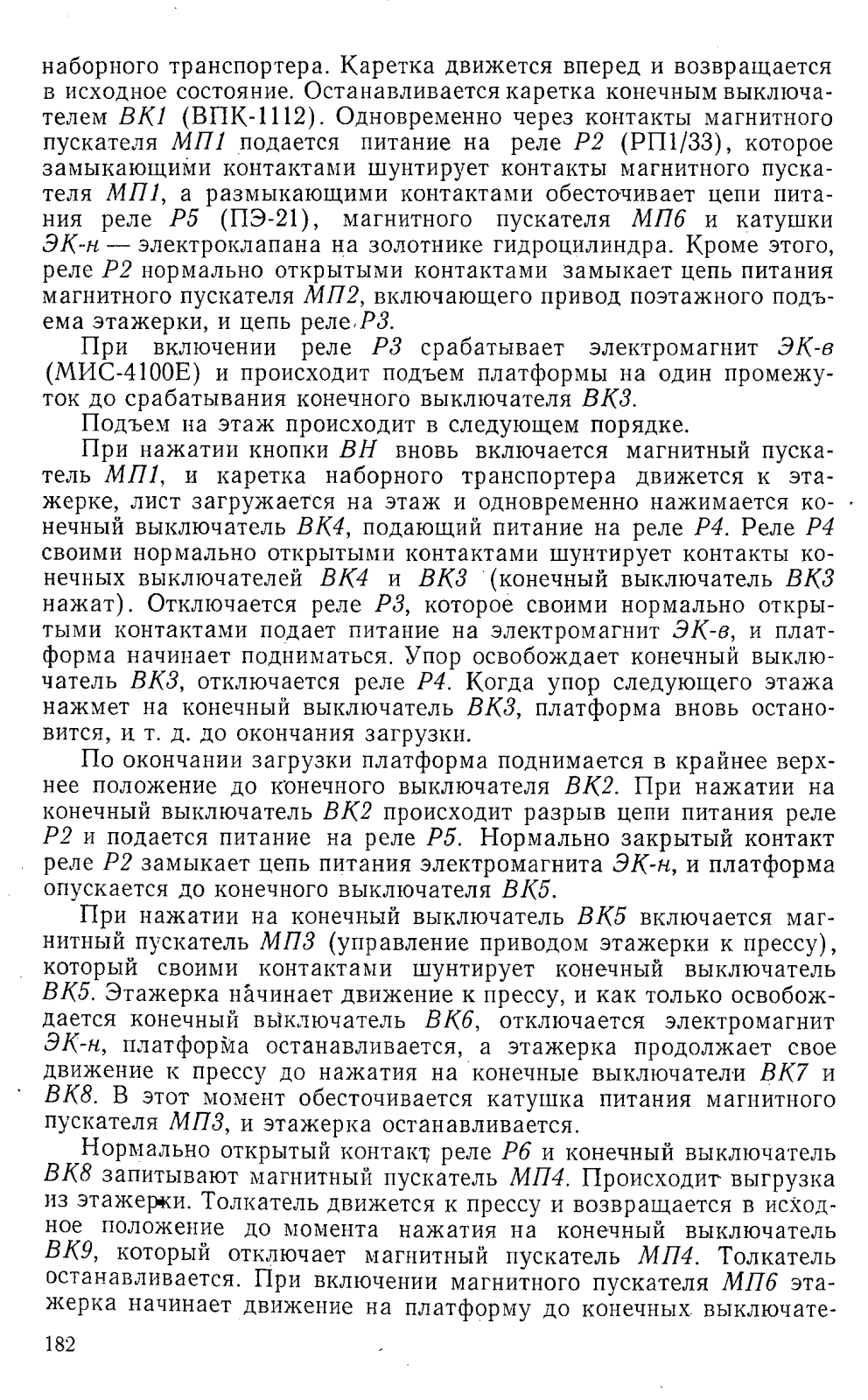 наборного транспортера. Каретка движется вперед и возвращается в исходное состояние. Останавливается каретка конечным выключателем ВК1 (ВПК-1112). Одновременно через контакты магнитного пускателя МП1 подается питание на реле Р2 (РП1/33), которое замыкающими контактами шунтирует контакты магнитного пускателя МП1, а размыкающими контактами обесточивает цепи питания реле Р5 (ПЭ-21), магнитного пускателя МП6 и катушки ЭК-н — электроклапана на золотнике гидроцилиндра. Кроме этого, реле Р2 нормально открытыми контактами замыкает цепь питания магнитного пускателя МП2, включающего привод поэтажного подъема этажерки, и цепь реле Р3.

При включении реле Р3 срабатывает электромагнит ЭК-в (МИС-4100Е) и происходит подъем платформы на один промежуток до срабатывания конечного выключателя ВК3.

Подъем на этаж происходит в следующем порядке.

При нажатии кнопки ВН вновь включается магнитный пускатель МП1, и каретка наборного транспортера движется к этажерке, лист загружается на этаж и одновременно нажимается конечный выключатель ВК4, подающий питание на реле Р4. Реле Р4 своими нормально открытыми контактами шунтирует контакты конечных выключателей ВК4 и ВК3 (конечный выключатель ВК3 нажат). Отключается реле Р3, которое своими нормально открытыми контактами подает питание на электромагнит ЭК-в, и платформа начинает подниматься. Упор освобождает конечный выключатель ВК3, отключается реле Р4. Когда упор следующего этажа нажмет на конечный выключатель ВК3, платформа вновь остановится, и т. д. до окончания загрузки.

По окончании загрузки платформа поднимается в крайнее верхнее положение до конечного выключателя ВК2. При нажатии на конечный выключатель ВК2 происходит разрыв цепи питания реле Р2 и подается питание на реле Р5. Нормально закрытый контакт реле Р2 замыкает цепь питания электромагнита ЭК-н, и платформа опускается до конечного выключателя ВК5.

При нажатии на конечный выключатель ВК5 включается магнитный пускатель МП3 (управление приводом этажерки к прессу), который своими контактами шунтирует конечный выключатель ВК5. Этажерка начинает движение к прессу, и как только освобождается конечный выключатель ВК6, отключается электромагнит ЭК-н, платформа останавливается, а этажерка продолжает свое движение к прессу до нажатия на конечные выключатели ВК7 и ВК8. В этот момент обесточивается катушка питания магнитного пускателя МП3, и этажерка останавливается.

Нормально открытый контакт реле Р6 и конечный выключатель ВК8 запитывают магнитный пускатель МП4. Происходит выгрузка из этажерки. Толкатель движется к прессу и возвращается в исходное положение до момента нажатия на конечный выключатель ВК9, который отключает магнитный пускатель МП4. Толкатель останавливается. При включении магнитного пускателя МП6 этажерка начинает движение на платформу до конечных выключате-

182